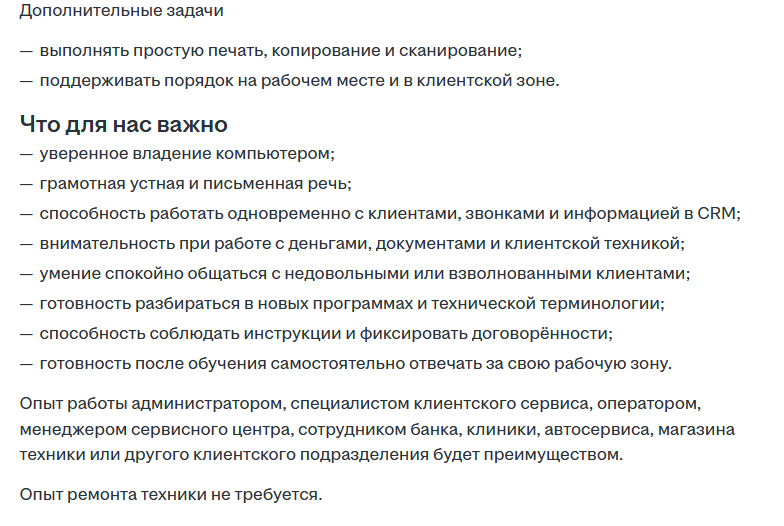 Дополнительные задачи

— выполнять простую печать, копирование и сканирование;

— поддерживать порядок на рабочем месте и в клиентской зоне.

Что для нас важно

— уверенное владение компьютером;

— грамотная устная и письменная речь;

— способность работать одновременно с клиентами, звонками и информацией в CRM;

— внимательность при работе с деньгами, документами и клиентской техникой;

— умение спокойно общаться с недовольными или взволнованными клиентами;

— готовность разбираться в новых программах и технической терминологии;

— способность соблюдать инструкции и фиксировать договорённости;

— готовность после обучения самостоятельно отвечать за свою рабочую зону.

Опыт работы администратором, специалистом клиентского сервиса, оператором, менеджером сервисного центра, сотрудником банка, клиники, автосервиса, магазина техники или другого клиентского подразделения будет преимуществом.

Опыт ремонта техники не требуется.